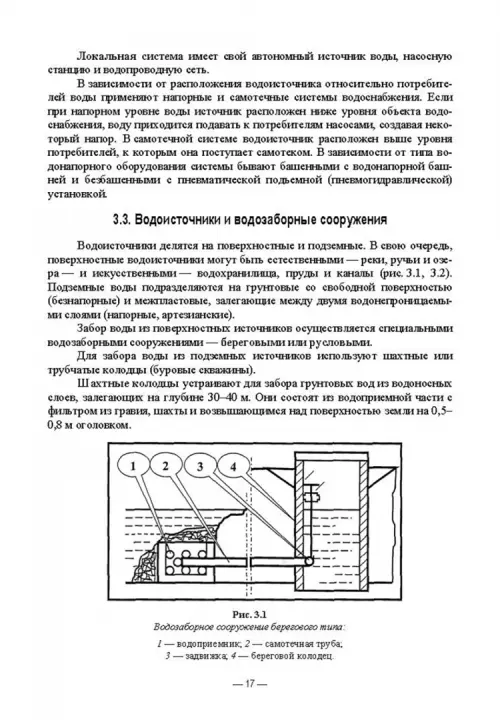 Локальная система имеет свой автономный источник воды, насосную станцию и водопроводную сеть.

В зависимости от расположения водоисточника относительно потребителей воды применяют напорные и самотечные системы водоснабжения. Если при напорном уровне воды источник расположен ниже уровня объекта водоснабжения, воду приходится подавать к потребителям насосами, создавая некоторый напор. В самотечной системе водоисточник расположен выше уровня потребителей, к которым она поступает самотеком. В зависимости от типа водонапорного оборудования системы бывают башенными с водонапорной башней и безбашенными с пневматической подъемной (пневмогидравлической) установкой.

3.3. Водоисточники и водозаборные сооружения

Водоисточники делятся на поверхностные и подземные. В свою очередь, поверхностные водоисточники могут быть естественными — реки, ручьи и озера — и искусственными — водохранилища, пруды и каналы (рис. 3.1, 3.2). Подземные воды подразделяются на грунтовые со свободной поверхностью (безнапорные) и межпластовые, залегающие между двумя водонепроницаемыми слоями (напорные, артезианские).

Забор воды из поверхностных источников осуществляется специальными водозаборными сооружениями — береговыми или русловыми.

Для забора воды из подземных источников используют шахтные или трубчатые колодцы (буровые скважины).

Шахтные колодцы устраивают для забора грунтовых вод из водоносных слоев, залегающих на глубине 30–40 м. Они состоят из водоприемной части с фильтром из гравия, шахты и возвышающимся над поверхностью земли на 0,5–0,8 м оголовком.

1 2 3 4

Рис. 3.1
Водозаборное сооружение берегового типа:
1 — водоприемник; 2 — самотечная труба;
3 — задвижка; 4 — береговой колодец.

— 17 —